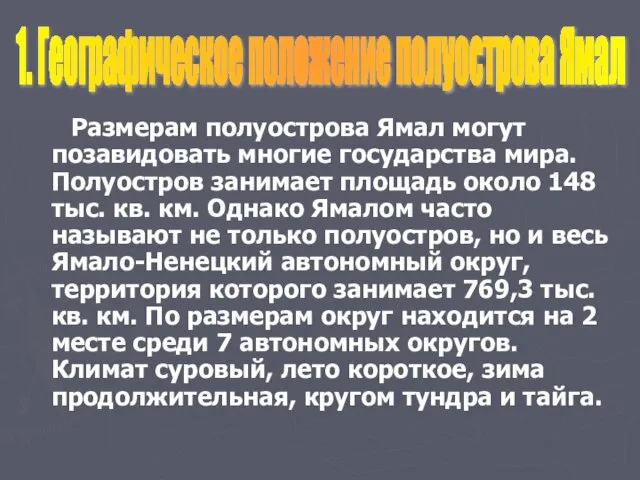 1. Географическое положение полуострова Ямал

Размерам полуострова Ямал могут позавидовать многие государства мира. Полуостров занимает площадь около 148 тыс. кв. км. Однако Ямалом часто называют не только полуостров, но и весь Ямало-Ненецкий автономный округ, территория которого занимает 769,3 тыс. кв. км. По размерам округ находится на 2 месте среди 7 автономных округов. Климат суровый, лето короткое, зима продолжительная, кругом тундра и тайга.